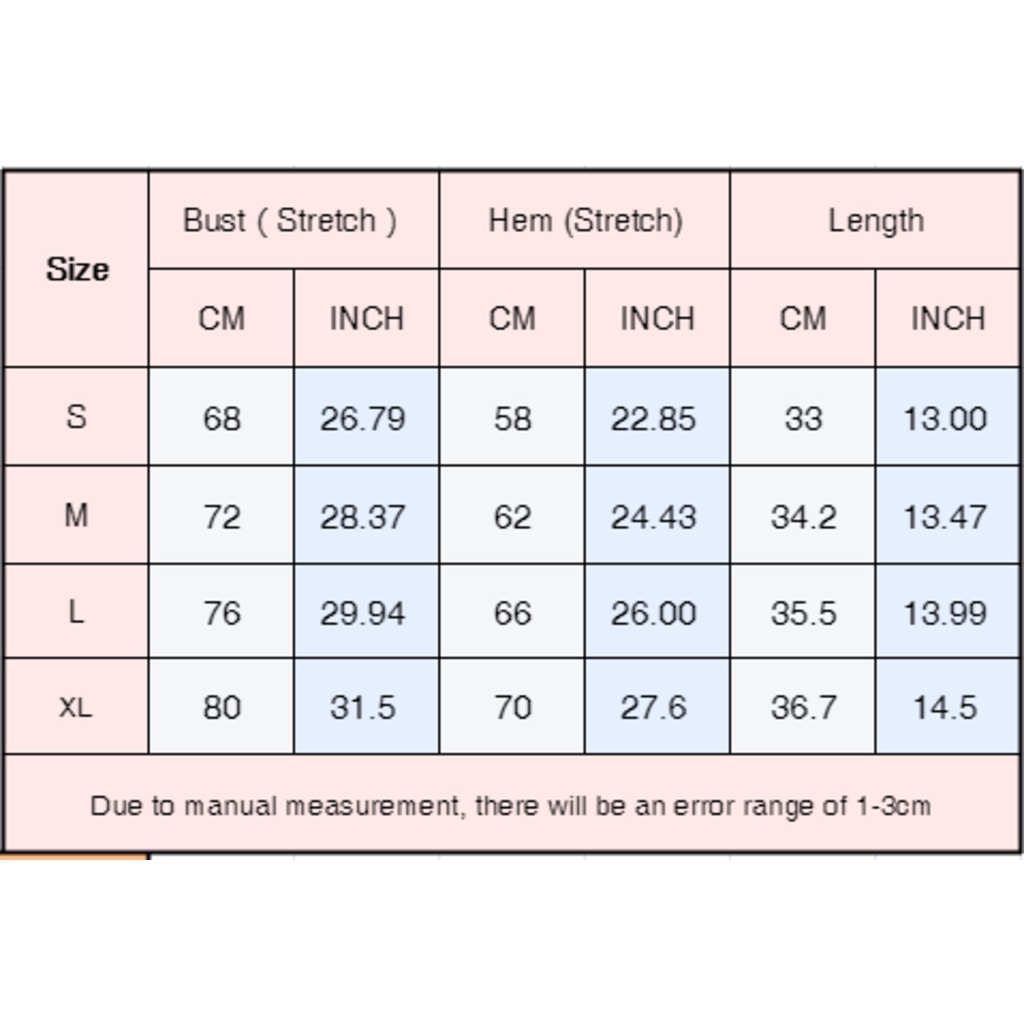 | Size | Bust ( Stretch ) | | Hem (Stretch) | | Length | |
|---|---|---|---|---|---|---|
| | CM | INCH | CM | INCH | CM | INCH |
| S | 68 | 26.79 | 58 | 22.85 | 33 | 13.00 |
| M | 72 | 28.37 | 62 | 24.43 | 34.2 | 13.47 |
| L | 76 | 29.94 | 66 | 26.00 | 35.5 | 13.99 |
| XL | 80 | 31.5 | 70 | 27.6 | 36.7 | 14.5 |

Due to manual measurement, there will be an error range of 1-3cm